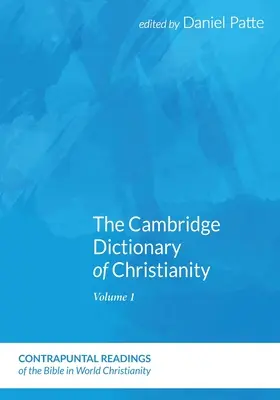 edited by Daniel Patte

The Cambridge Dictionary of Christianity

Volume 1

CONTRAPUNTAL READINGS
of the Bible in World Christianity